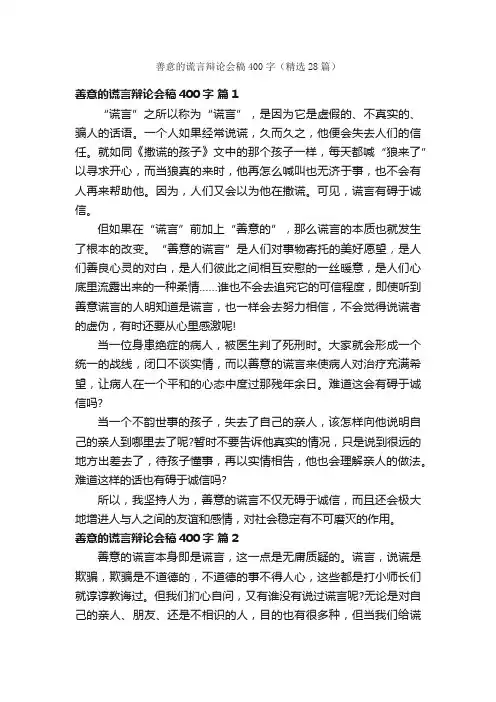 善意的谎言辩论会稿400字（精选28篇）

善意的谎言辩论会稿400字 篇1

“谎言”之所以称为“谎言”，是因为它是虚假的、不真实的、骗人的话语。一个人如果经常说谎，久而久之，他便会失去人们的信任。就如同《撒谎的孩子》文中的那个孩子一样，每天都喊“狼来了”以寻求开心，而当狼真的来时，他再怎么喊叫也无济于事，也不会有人再来帮助他。因为，人们又会以为他在撒谎。可见，谎言有碍于诚信。

但如果在“谎言”前加上“善意的”，那么谎言的本质也就发生了根本的改变。“善意的谎言”是人们对事物寄托的美好愿望，是人们善良心灵的对白，是人们彼此之间相互安慰的一丝暖意，是人们心底里流露出来的一种柔情……谁也不会去追究它的可信程度，即使听到善意谎言的人明知道是谎言，也一样会去努力相信，不会觉得说谎者的虚伪，有时还要从心里感激呢!

当一位身患绝症的病人，被医生判了死刑时。大家就会形成一个统一的战线，闭口不谈实情，而以善意的谎言来使病人对治疗充满希望，让病人在一个平和的心态中度过那残年余日。难道这会有碍于诚信吗?

当一个不韵世事的孩子，失去了自己的亲人，该怎样向他说明自己的亲人到哪里去了呢?暂时不要告诉他真实的情况，只是说到很远的地方出差去了，待孩子懂事，再以实情相告，他也会理解亲人的做法。难道这样的话也有碍于诚信吗?

所以，我坚持人为，善意的谎言不仅无碍于诚信，而且还会极大地增进人与人之间的友谊和感情，对社会稳定有不可磨灭的作用。

善意的谎言辩论会稿400字 篇2

善意的谎言本身即是谎言，这一点是无庸质疑的。谎言，说谎是欺骗，欺骗是不道德的，不道德的事不得人心，这些都是打小师长们就谆谆教诲过。但我们扪心自问，又有谁没有说过谎言呢?无论是对自己的亲人、朋友、还是不相识的人，目的也有很多种，但当我们给谎